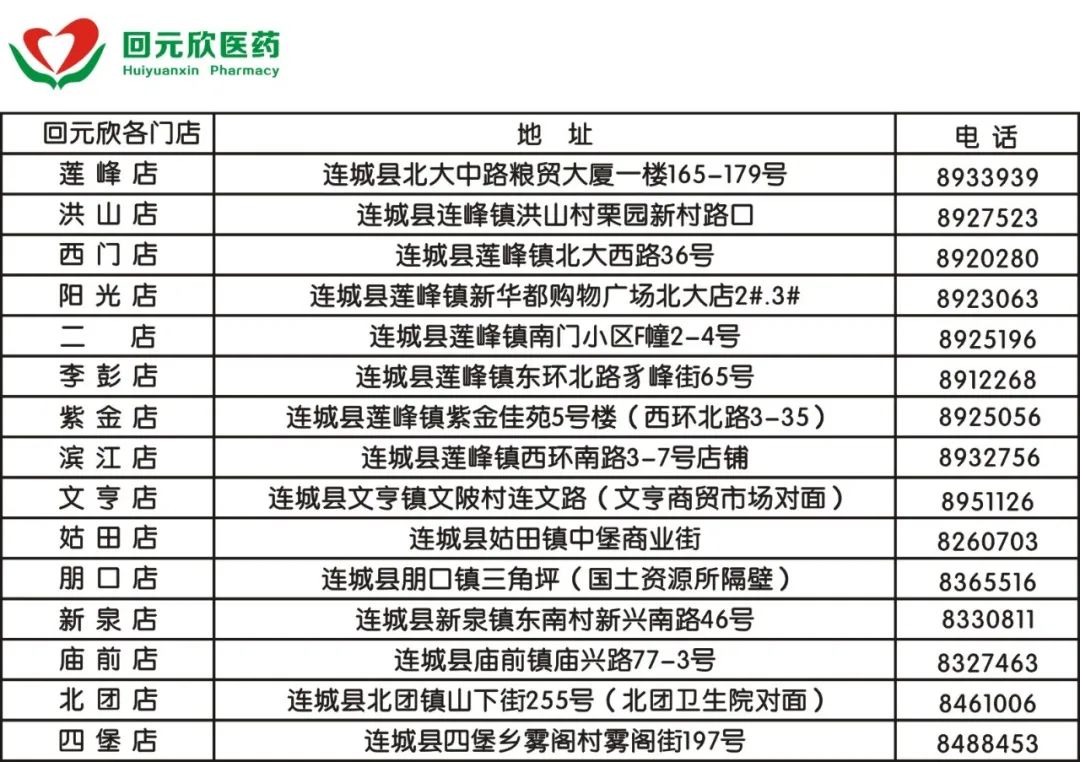 回元欣医药
Huiyuanxin Pharmacy

| 回元欣各门店 | 地 址 | 电 话 |
|---|---|---|
| 莲 峰 店 | 连城县北大中路粮贸大厦一楼165-179号 | 8933939 |
| 洪 山 店 | 连城县连峰镇洪山村栗园新村路口 | 8927523 |
| 西 门 店 | 连城县莲峰镇北大西路36号 | 8920280 |
| 阳 光 店 | 连城县莲峰镇新华都购物广场北大店2#.3# | 8923063 |
| 二 店 | 连城县莲峰镇南门小区F幢2-4号 | 8925196 |
| 李 彭 店 | 连城县莲峰镇东环北路豸峰街65号 | 8912268 |
| 紫 金 店 | 连城县莲峰镇紫金佳苑5号楼（西环北路3-35） | 8925056 |
| 滨 江 店 | 连城县莲峰镇西环南路3-7号店铺 | 8932756 |
| 文 亨 店 | 连城县文亨镇文陂村连文路（文亨商贸市场对面） | 8951126 |
| 姑 田 店 | 连城县姑田镇中堡商业街 | 8260703 |
| 朋 口 店 | 连城县朋口镇三角坪（国土资源所隔壁） | 8365516 |
| 新 泉 店 | 连城县新泉镇东南村新兴南路46号 | 8330811 |
| 庙 前 店 | 连城县庙前镇庙兴路77-3号 | 8327463 |
| 北 团 店 | 连城县北团镇山下街255号（北团卫生院对面） | 8461006 |
| 四 堡 店 | 连城县四堡乡雾阁村雾阁街197号 | 8488453 |